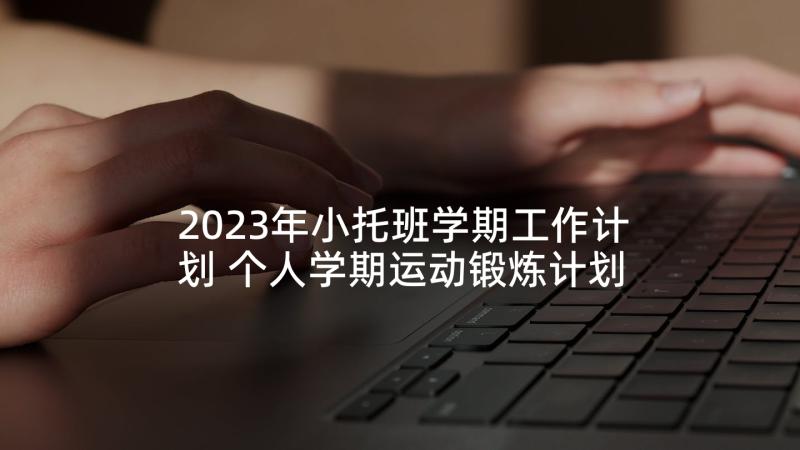 2023年小托班学期工作计划 个人学期运动锻炼计划